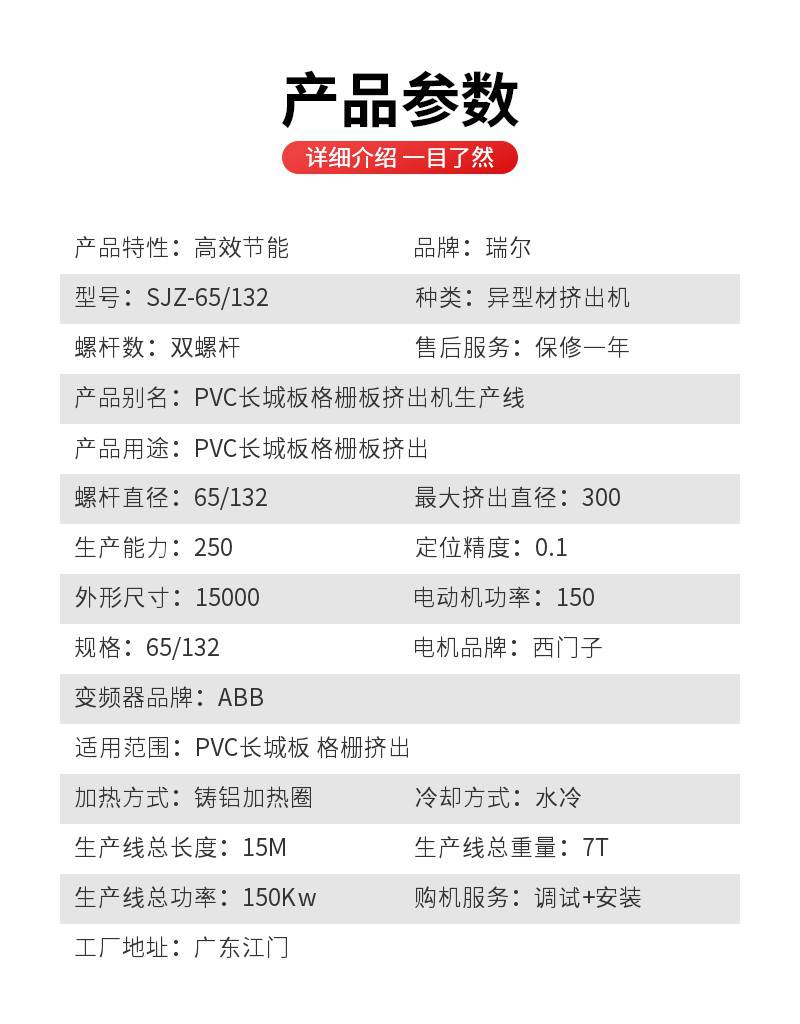 产品参数

详细介绍 一目了然

| 产品特性：高效节能 | 品牌：瑞尔 |
|---|---|
| 型号：SJZ-65/132 | 种类：异型材挤出机 |
| 螺杆数：双螺杆 | 售后服务：保修一年 |
| 产品别名：PVC长城板格栅板挤出机生产线 | |
| 产品用途：PVC长城板格栅板挤出 | |
| 螺杆直径：65/132 | 最大挤出直径：300 |
| 生产能力：250 | 定位精度：0.1 |
| 外形尺寸：15000 | 电动机功率：150 |
| 规格：65/132 | 电机品牌：西门子 |
| 变频器品牌：ABB | |
| 适用范围：PVC长城板 格栅挤出 | |
| 加热方式：铸铝加热圈 | 冷却方式：水冷 |
| 生产线总长度：15M | 生产线总重量：7T |
| 生产线总功率：150Kw | 购机服务：调试+安装 |
| 工厂地址：广东江门 | |